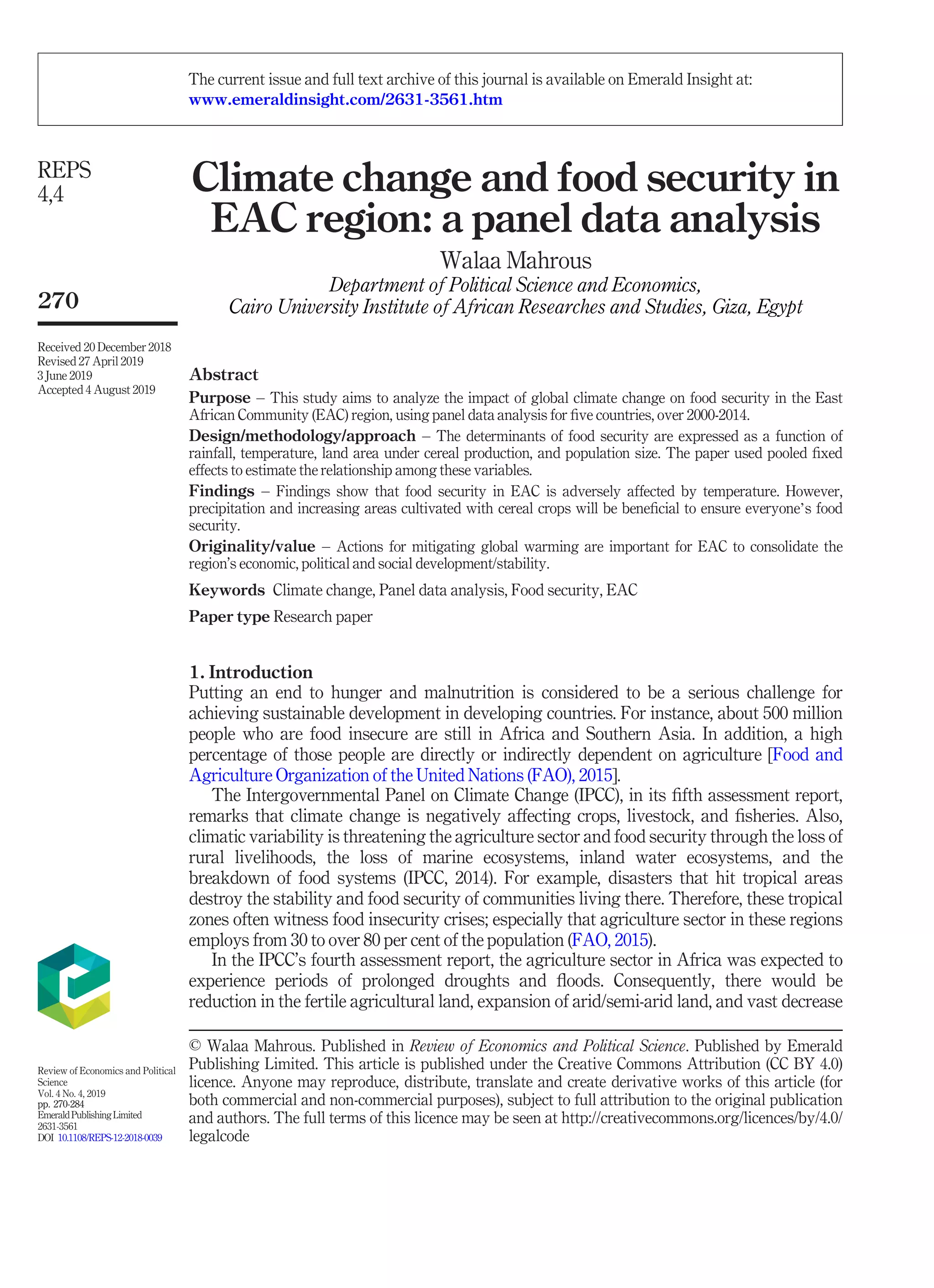 The current issue and full text archive of this journal is available on Emerald Insight at: www.emeraldinsight.com/2631-3561.htm

REPS 4,4

270

Received 20 December 2018
Revised 27 April 2019
3 June 2019
Accepted 4 August 2019

Climate change and food security in EAC region: a panel data analysis

Walaa Mahrous
Department of Political Science and Economics, Cairo University Institute of African Researches and Studies, Giza, Egypt

Abstract
Purpose – This study aims to analyze the impact of global climate change on food security in the East African Community (EAC) region, using panel data analysis for five countries, over 2000-2014.
Design/methodology/approach – The determinants of food security are expressed as a function of rainfall, temperature, land area under cereal production, and population size. The paper used pooled fixed effects to estimate the relationship among these variables.
Findings – Findings show that food security in EAC is adversely affected by temperature. However, precipitation and increasing areas cultivated with cereal crops will be beneficial to ensure everyone's food security.
Originality/value – Actions for mitigating global warming are important for EAC to consolidate the region's economic, political and social development/stability.
Keywords Climate change, Panel data analysis, Food security, EAC
Paper type Research paper

1. Introduction
Putting an end to hunger and malnutrition is considered to be a serious challenge for achieving sustainable development in developing countries. For instance, about 500 million people who are food insecure are still in Africa and Southern Asia. In addition, a high percentage of those people are directly or indirectly dependent on agriculture [Food and Agriculture Organization of the United Nations (FAO), 2015].

The Intergovernmental Panel on Climate Change (IPCC), in its fifth assessment report, remarks that climate change is negatively affecting crops, livestock, and fisheries. Also, climatic variability is threatening the agriculture sector and food security through the loss of rural livelihoods, the loss of marine ecosystems, inland water ecosystems, and the breakdown of food systems (IPCC, 2014). For example, disasters that hit tropical areas destroy the stability and food security of communities living there. Therefore, these tropical zones often witness food insecurity crises; especially that agriculture sector in these regions employs from 30 to over 80 per cent of the population (FAO, 2015).

In the IPCC's fourth assessment report, the agriculture sector in Africa was expected to experience periods of prolonged droughts and floods. Consequently, there would be reduction in the fertile agricultural land, expansion of arid/semi-arid land, and vast decrease

© Walaa Mahrous. Published in Review of Economics and Political Science. Published by Emerald Publishing Limited. This article is published under the Creative Commons Attribution (CC BY 4.0) licence. Anyone may reproduce, distribute, translate and create derivative works of this article (for both commercial and non-commercial purposes), subject to full attribution to the original publication and authors. The full terms of this licence may be seen at http://creativecommons.org/licences/by/4.0/legalcode

Review of Economics and Political Science
Vol. 4 No. 4, 2019
pp. 270-284
Emerald Publishing Limited
2631-3561
DOI 10.1108/REPS-12-2018-0039